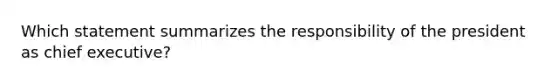 Which statement summarizes the responsibility of the president as chief executive?